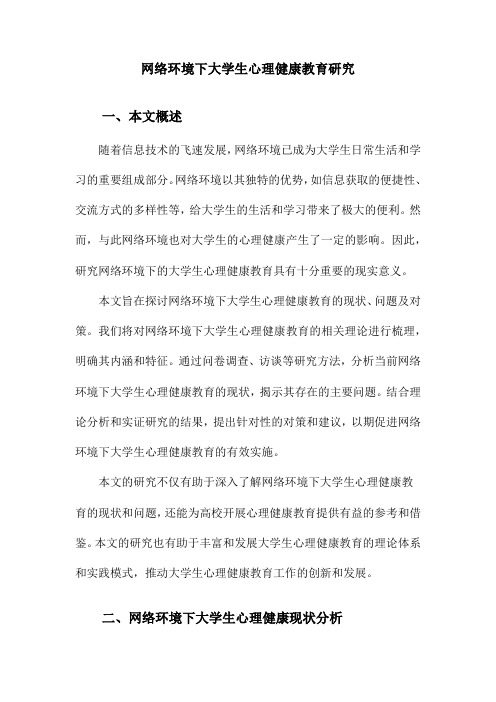 网络环境下大学生心理健康教育研究

一、本文概述

随着信息技术的飞速发展，网络环境已成为大学生日常生活和学习的重要组成部分。网络环境以其独特的优势，如信息获取的便捷性、交流方式的多样性等，给大学生的生活和学习带来了极大的便利。然而，与此网络环境也对大学生的心理健康产生了一定的影响。因此，研究网络环境下的大学生心理健康教育具有十分重要的现实意义。

本文旨在探讨网络环境下大学生心理健康教育的现状、问题及对策。我们将对网络环境下大学生心理健康教育的相关理论进行梳理，明确其内涵和特征。通过问卷调查、访谈等研究方法，分析当前网络环境下大学生心理健康教育的现状，揭示其存在的主要问题。结合理论分析和实证研究的结果，提出针对性的对策和建议，以期促进网络环境下大学生心理健康教育的有效实施。

本文的研究不仅有助于深入了解网络环境下大学生心理健康教育的现状和问题，还能为高校开展心理健康教育提供有益的参考和借鉴。本文的研究也有助于丰富和发展大学生心理健康教育的理论体系和实践模式，推动大学生心理健康教育工作的创新和发展。

二、网络环境下大学生心理健康现状分析